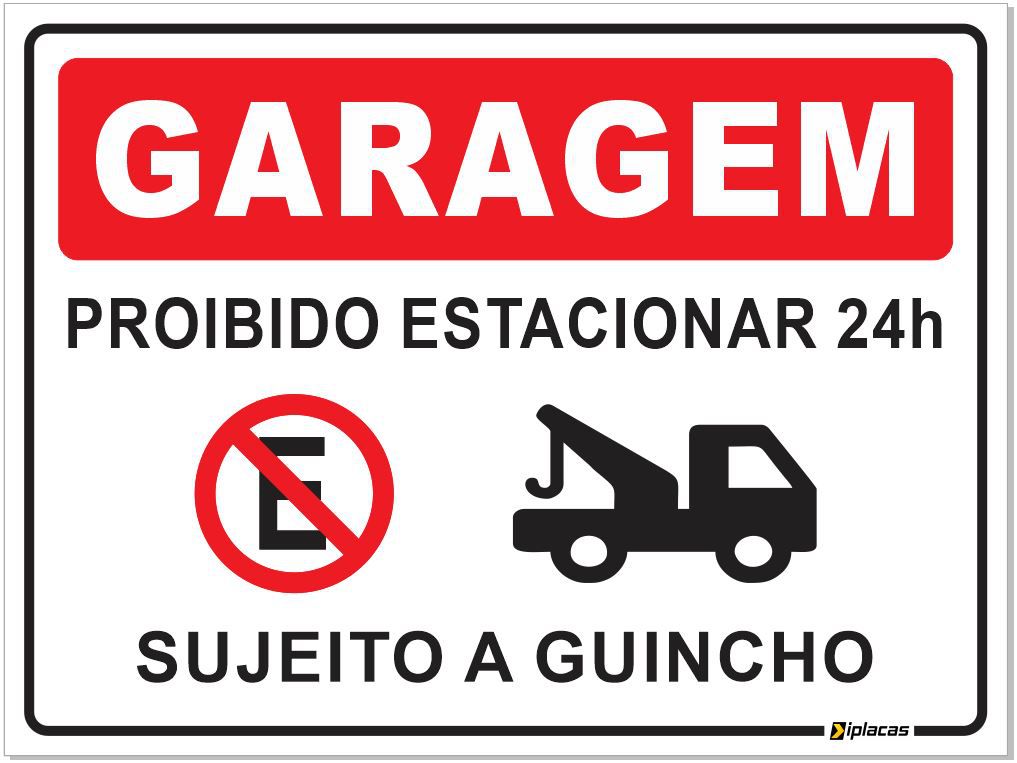 GARAGEM

PROIBIDO ESTACIONAR 24h

E

SUJEITO A GUINCHO

iplacas